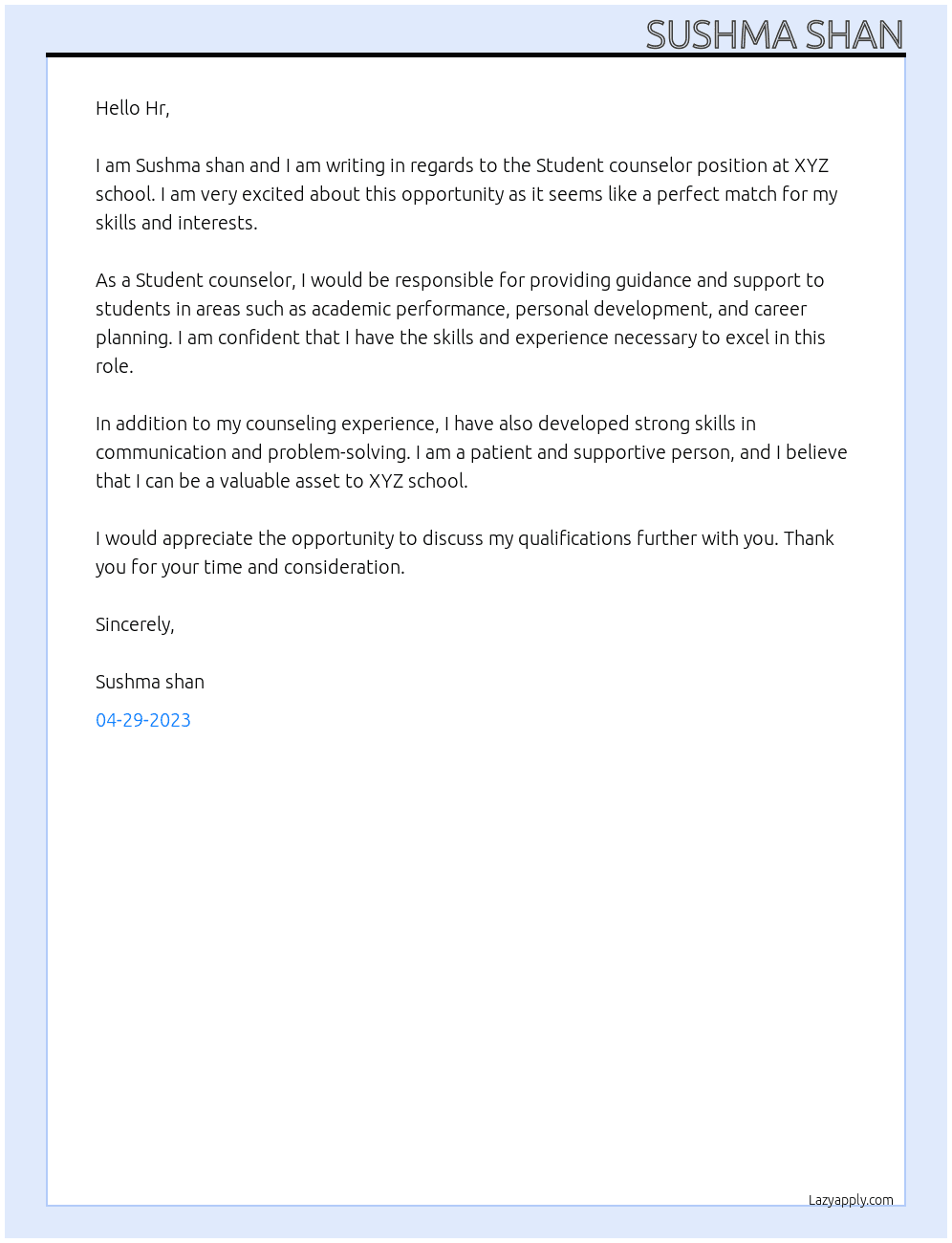 SUSHMA SHAN

Hello Hr,

I am Sushma shan and I am writing in regards to the Student counselor position at XYZ school. I am very excited about this opportunity as it seems like a perfect match for my skills and interests.

As a Student counselor, I would be responsible for providing guidance and support to students in areas such as academic performance, personal development, and career planning. I am confident that I have the skills and experience necessary to excel in this role.

In addition to my counseling experience, I have also developed strong skills in communication and problem-solving. I am a patient and supportive person, and I believe that I can be a valuable asset to XYZ school.

I would appreciate the opportunity to discuss my qualifications further with you. Thank you for your time and consideration.

Sincerely,

Sushma shan

04-29-2023

Lazyapply.com